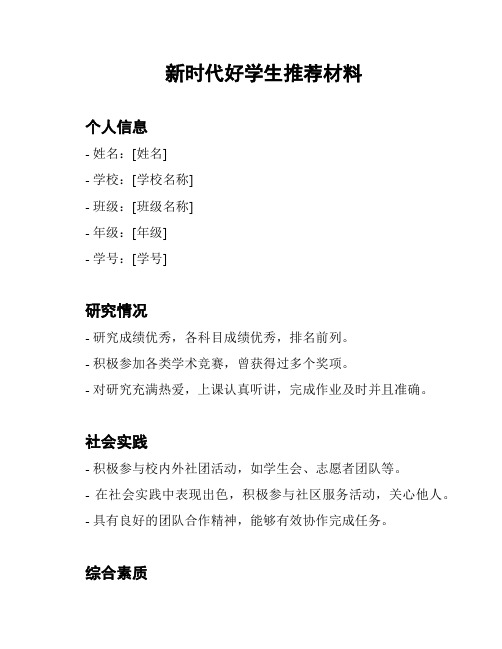 新时代好学生推荐材料

个人信息

- 姓名：[姓名]

- 学校：[学校名称]

- 班级：[班级名称]

- 年级：[年级]

- 学号：[学号]

研究情况

- 研究成绩优秀，各科目成绩优秀，排名前列。

- 积极参加各类学术竞赛，曾获得过多个奖项。

- 对研究充满热爱，上课认真听讲，完成作业及时并且准确。

社会实践

- 积极参与校内外社团活动，如学生会、志愿者团队等。

- 在社会实践中表现出色，积极参与社区服务活动，关心他人。

- 具有良好的团队合作精神，能够有效协作完成任务。

综合素质